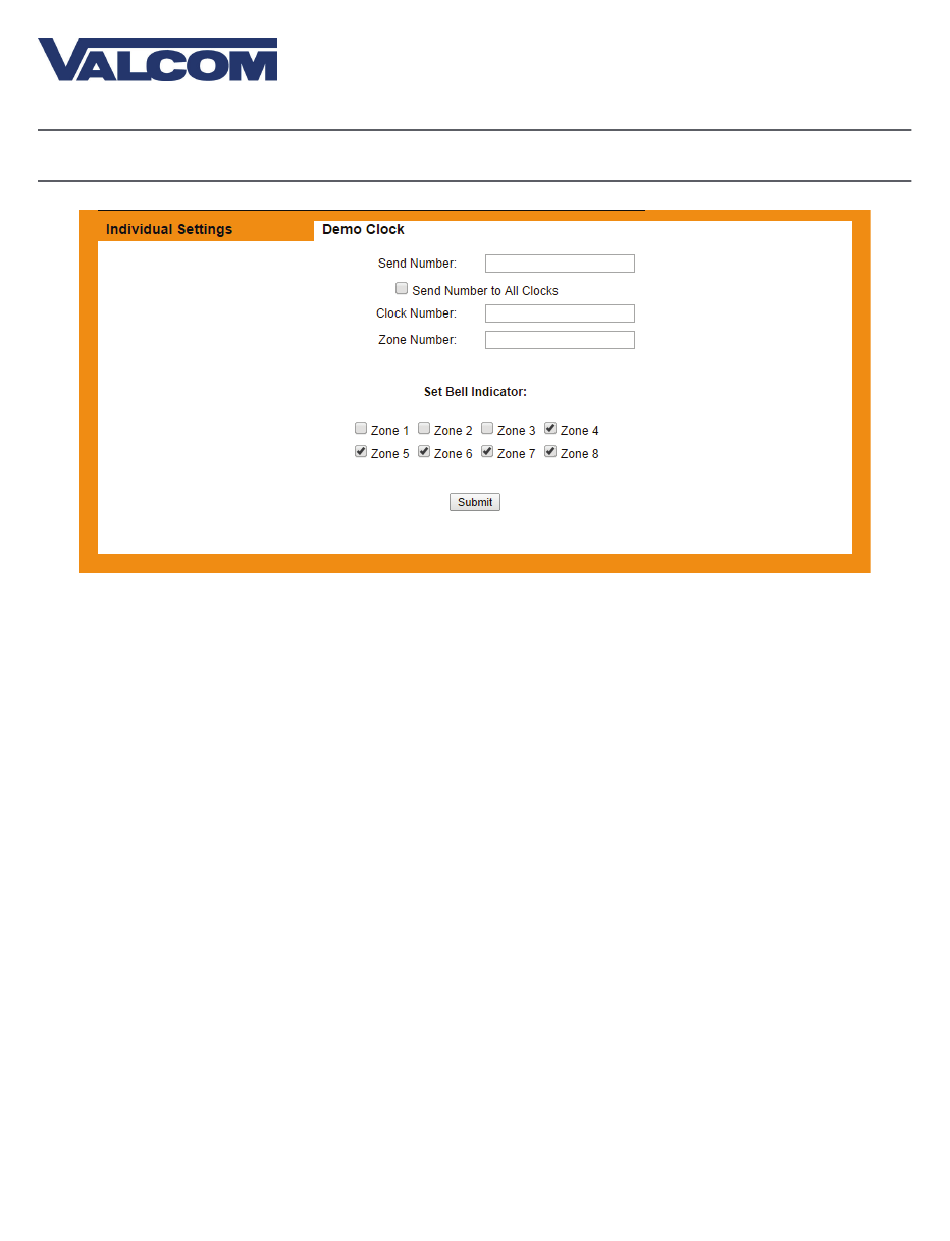 VALCOM

Individual Settings

Demo Clock

Send Number:

Send Number to All Clocks

Clock Number:

Zone Number:

Set Bell Indicator:

Zone 1 Zone 2 Zone 3 Zone 4
Zone 5 Zone 6 Zone 7 Zone 8

Submit